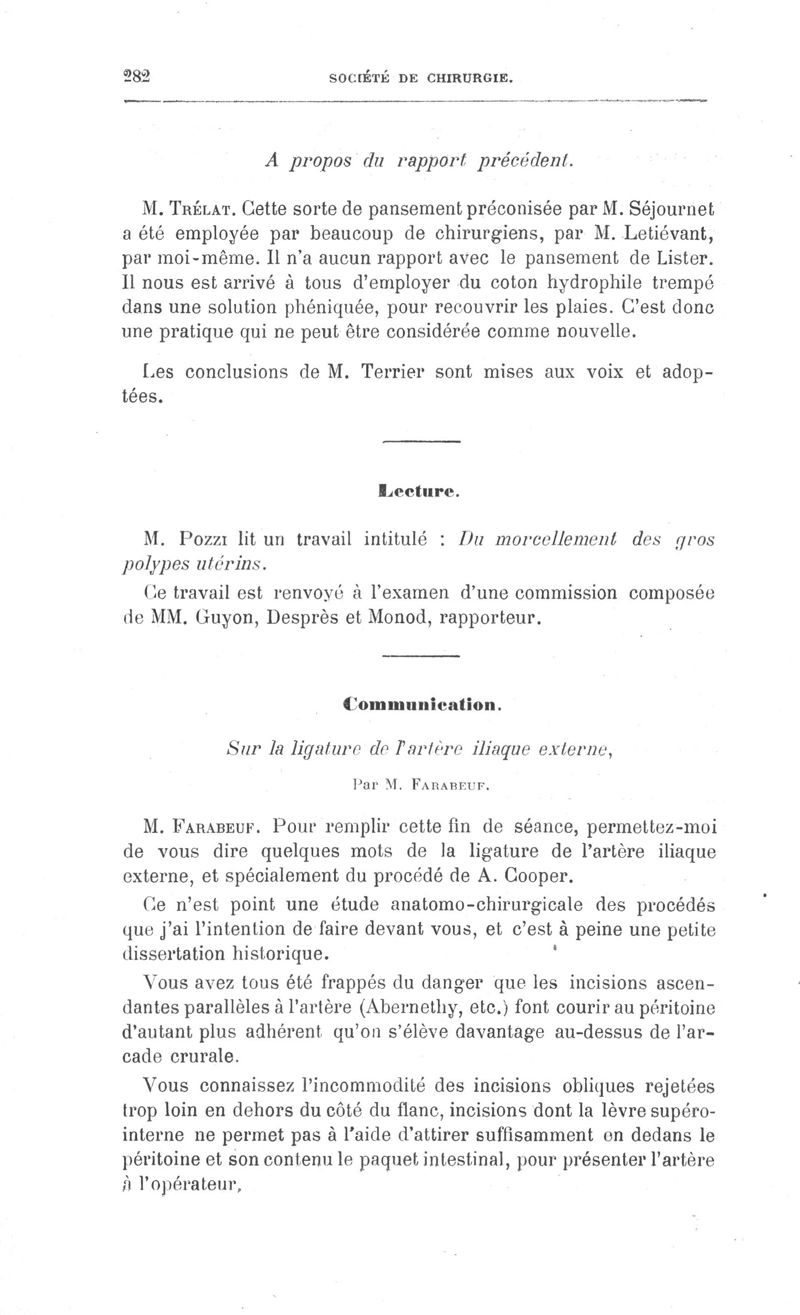 282 SOCIÉTÉ DE CHIRURGIE.

A propos du rapport précédent.

M. Trélat. Cette sorte de pansement préconisée par M. Séjournet a été employée par beaucoup de chirurgiens, par M. Letiévant, par moi-même. Il n'a aucun rapport avec le pansement de Lister. Il nous est arrivé à tous d'employer du coton hydrophile trempé dans une solution phéniquée, pour recouvrir les plaies. C'est donc une pratique qui ne peut être considérée comme nouvelle.

Les conclusions de M. Terrier sont mises aux voix et adoptées.

Lecture.

M. Pozzi lit un travail intitulé : Du morcellement des gros polypes utérins.

Ce travail est renvoyé à l'examen d'une commission composée de MM. Guyon, Desprès et Monod, rapporteur.

Communication.

Sur la ligature de l'artère iliaque externe,

Par M. Farabeuf.

M. Farabeuf. Pour remplir cette fin de séance, permettez-moi de vous dire quelques mots de la ligature de l'artère iliaque externe, et spécialement du procédé de A. Cooper.

Ce n'est point une étude anatomo-chirurgicale des procédés que j'ai l'intention de faire devant vous, et c'est à peine une petite dissertation historique.

Vous avez tous été frappés du danger que les incisions ascendantes parallèles à l'artère (Abernethy, etc.) font courir au péritoine d'autant plus adhérent qu'on s'élève davantage au-dessus de l'arcade crurale.

Vous connaissez l'incommodité des incisions obliques rejetées trop loin en dehors du côté du flanc, incisions dont la lèvre supéro-interne ne permet pas à l'aide d'attirer suffisamment en dedans le péritoine et son contenu le paquet intestinal, pour présenter l'artère à l'opérateur,